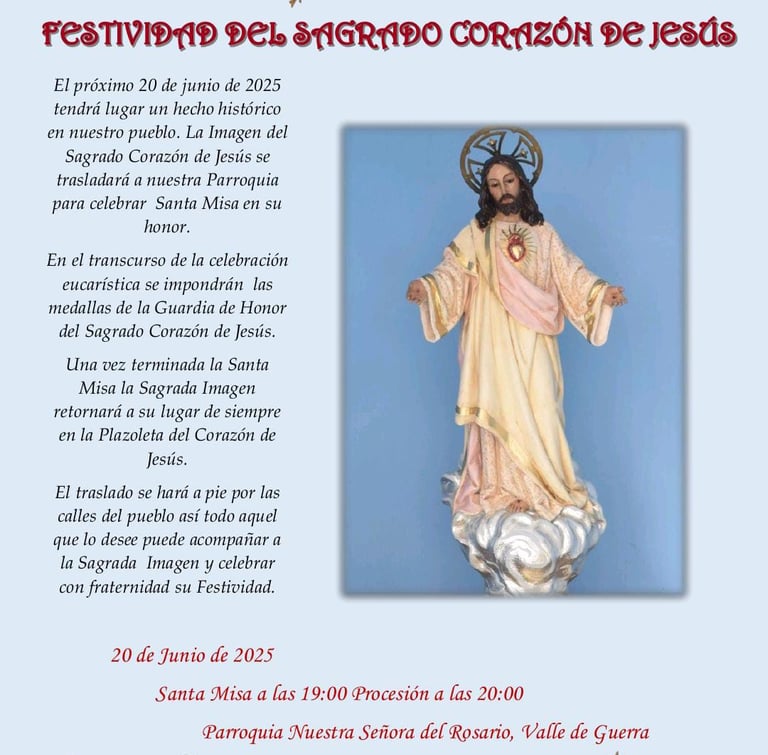 FESTIVIDAD DEL SAGRADO CORAZÓN DE JESÚS

El próximo 20 de junio de 2025 tendrá lugar un hecho histórico en nuestro pueblo. La Imagen del Sagrado Corazón de Jesús se trasladará a nuestra Parroquia para celebrar Santa Misa en su honor.

En el transcurso de la celebración eucarística se impondrán las medallas de la Guardia de Honor del Sagrado Corazón de Jesús.

Una vez terminada la Santa Misa la Sagrada Imagen retornará a su lugar de siempre en la Plazoleta del Corazón de Jesús.

El traslado se hará a pie por las calles del pueblo así todo aquel que lo desee puede acompañar a la Sagrada Imagen y celebrar con fraternidad su Festividad.

20 de Junio de 2025

Santa Misa a las 19:00 Procesión a las 20:00

Parroquia Nuestra Señora del Rosario, Valle de Guerra